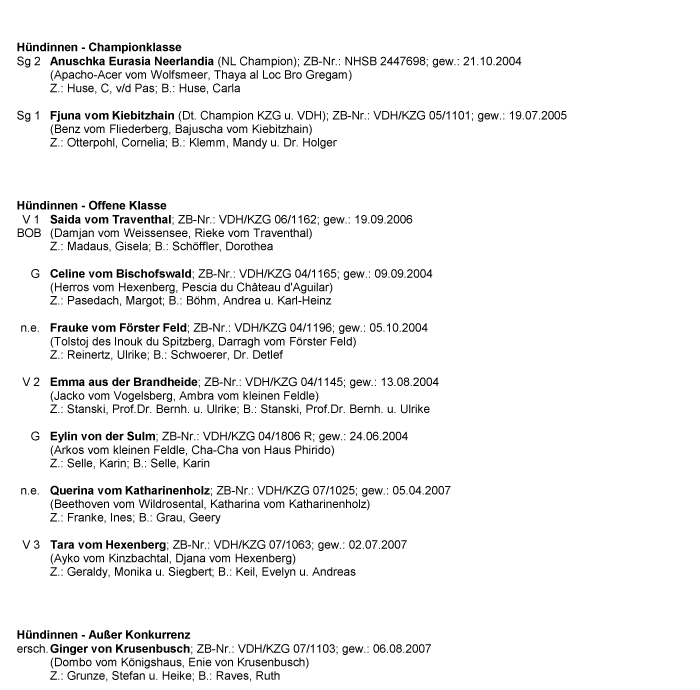 Hündinnen - Championklasse
Sg 2 Anuschka Eurasia Neerlandia (NL Champion); ZB-Nr.: NHSB 2447698; gew.: 21.10.2004
(Apacho-Acer vom Wolfsmeer, Thaya al Loc Bro Gregam)
Z.: Huse, C, v/d Pas; B.: Huse, Carla

Sg 1 Fjuna vom Kiebitzhain (Dt. Champion KZG u. VDH); ZB-Nr.: VDH/KZG 05/1101; gew.: 19.07.2005
(Benz vom Fliederberg, Bajuscha vom Kiebitzhain)
Z.: Otterpohl, Cornelia; B.: Klemm, Mandy u. Dr. Holger

Hündinnen - Offene Klasse
V 1 BOB Saida vom Traventhal; ZB-Nr.: VDH/KZG 06/1162; gew.: 19.09.2006
(Damjan vom Weissensee, Rieke vom Traventhal)
Z.: Madaus, Gisela; B.: Schöffler, Dorothea

G Celine vom Bischofswald; ZB-Nr.: VDH/KZG 04/1165; gew.: 09.09.2004
(Herros vom Hexenberg, Pescia du Château d'Aguilar)
Z.: Pasedach, Margot; B.: Böhm, Andrea u. Karl-Heinz

n.e. Frauke vom Förster Feld; ZB-Nr.: VDH/KZG 04/1196; gew.: 05.10.2004
(Tolstoj des Inouk du Spitzberg, Darragh vom Förster Feld)
Z.: Reinertz, Ulrike; B.: Schwoerer, Dr. Detlef

V 2 Emma aus der Brandheide; ZB-Nr.: VDH/KZG 04/1145; gew.: 13.08.2004
(Jacko vom Vogelsberg, Ambra vom kleinen Feldle)
Z.: Stanski, Prof.Dr. Bernh. u. Ulrike; B.: Stanski, Prof.Dr. Bernh. u. Ulrike

G Eylin von der Sulm; ZB-Nr.: VDH/KZG 04/1806 R; gew.: 24.06.2004
(Arkos vom kleinen Feldle, Cha-Cha von Haus Phirido)
Z.: Selle, Karin; B.: Selle, Karin

n.e. Querina vom Katharinenholz; ZB-Nr.: VDH/KZG 07/1025; gew.: 05.04.2007
(Beethoven vom Wildrosental, Katharina vom Katharinenholz)
Z.: Franke, Ines; B.: Grau, Geery

V 3 Tara vom Hexenberg; ZB-Nr.: VDH/KZG 07/1063; gew.: 02.07.2007
(Ayko vom Kinzbachtal, Djana vom Hexenberg)
Z.: Geraldy, Monika u. Siegbert; B.: Keil, Evelyn u. Andreas

Hündinnen - Außer Konkurrenz
ersch. Ginger von Krusenbusch; ZB-Nr.: VDH/KZG 07/1103; gew.: 06.08.2007
(Dombo vom Königshaus, Enie von Krusenbusch)
Z.: Grunze, Stefan u. Heike; B.: Raves, Ruth